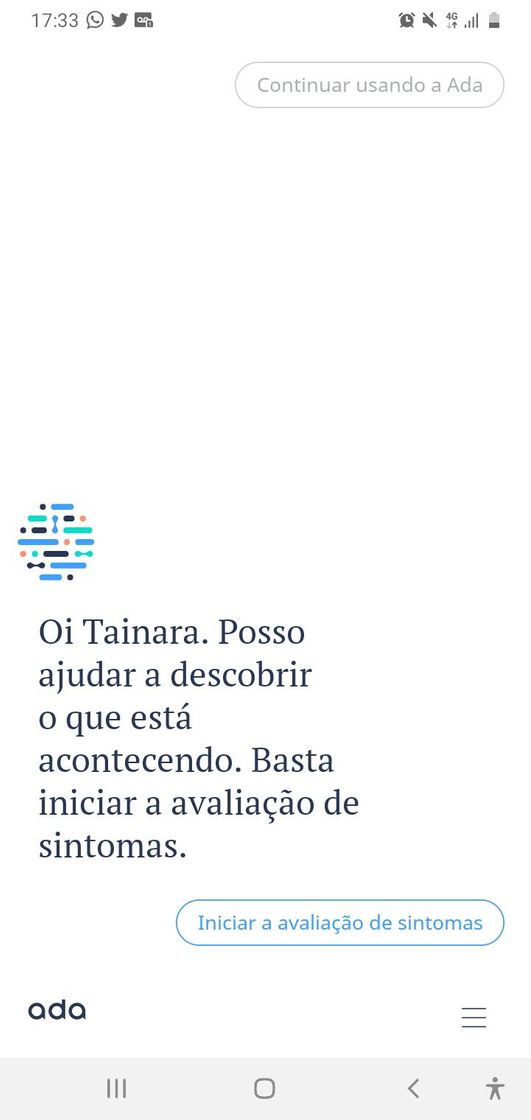 17:33

4G

Continuar usando a Ada

Oi Tainara. Posso ajudar a descobrir o que está acontecendo. Basta iniciar a avaliação de sintomas.

Iniciar a avaliação de sintomas

ada